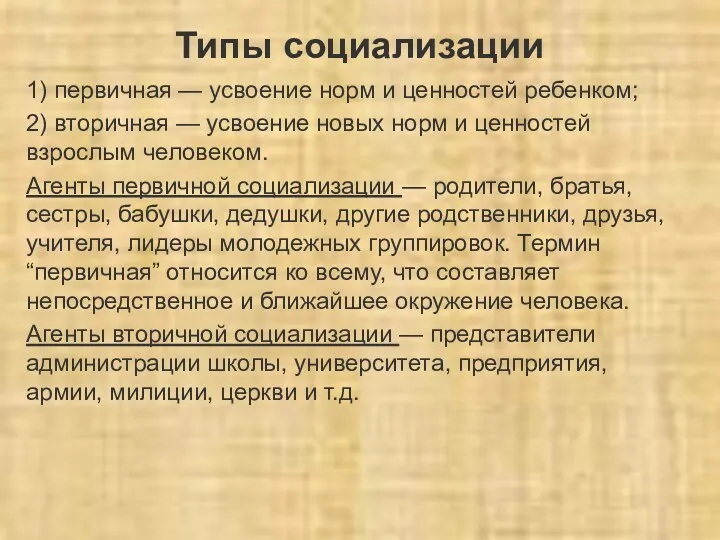 Типы социализации

1) первичная — усвоение норм и ценностей ребенком;

2) вторичная — усвоение новых норм и ценностей взрослым человеком.

Агенты первичной социализации — родители, братья, сестры, бабушки, дедушки, другие родственники, друзья, учителя, лидеры молодежных группировок. Термин “первичная” относится ко всему, что составляет непосредственное и ближайшее окружение человека.

Агенты вторичной социализации — представители администрации школы, университета, предприятия, армии, милиции, церкви и т.д.